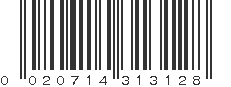 0 020714 313128